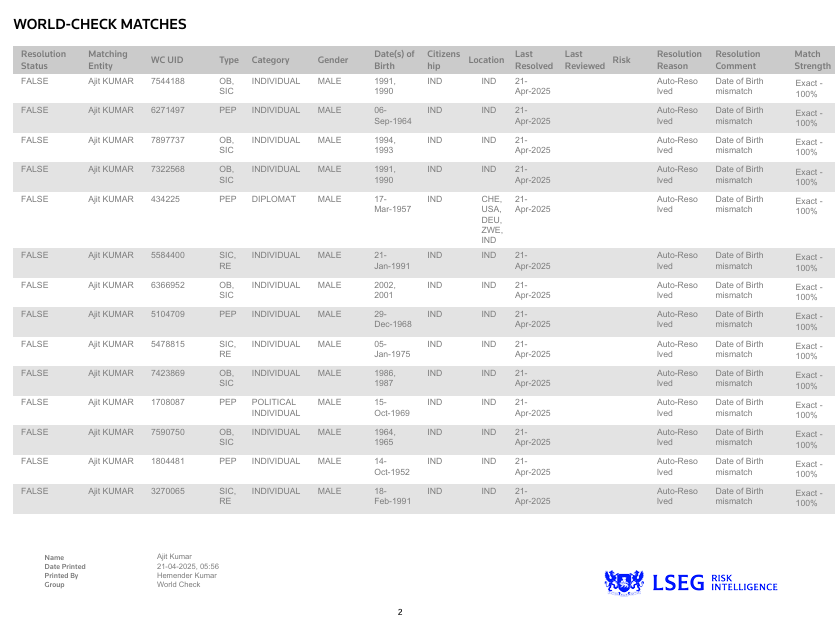 WORLD-CHECK MATCHES

| Resolution Status | Matching Entity | WC UID | Type | Category | Gender | Date(s) of Birth | Citizenship | Location | Last Resolved | Last Reviewed | Risk | Resolution Reason | Resolution Comment | Match Strength |
|---|---|---|---|---|---|---|---|---|---|---|---|---|---|---|
| FALSE | Ajit KUMAR | 7544188 | OB, SIC | INDIVIDUAL | MALE | 1991, 1990 | IND | IND | 21-Apr-2025 | | | Auto-Resolved | Date of Birth mismatch | Exact - 100% |
| FALSE | Ajit KUMAR | 6271497 | PEP | INDIVIDUAL | MALE | 06-Sep-1964 | IND | IND | 21-Apr-2025 | | | Auto-Resolved | Date of Birth mismatch | Exact - 100% |
| FALSE | Ajit KUMAR | 7897737 | OB, SIC | INDIVIDUAL | MALE | 1994, 1993 | IND | IND | 21-Apr-2025 | | | Auto-Resolved | Date of Birth mismatch | Exact - 100% |
| FALSE | Ajit KUMAR | 7322568 | OB, SIC | INDIVIDUAL | MALE | 1991, 1990 | IND | IND | 21-Apr-2025 | | | Auto-Resolved | Date of Birth mismatch | Exact - 100% |
| FALSE | Ajit KUMAR | 434225 | PEP | DIPLOMAT | MALE | 17-Mar-1957 | IND | CHE, USA, DEU, ZWE, IND | 21-Apr-2025 | | | Auto-Resolved | Date of Birth mismatch | Exact - 100% |
| FALSE | Ajit KUMAR | 5584400 | SIC, RE | INDIVIDUAL | MALE | 21-Jan-1991 | IND | IND | 21-Apr-2025 | | | Auto-Resolved | Date of Birth mismatch | Exact - 100% |
| FALSE | Ajit KUMAR | 6366952 | OB, SIC | INDIVIDUAL | MALE | 2002, 2001 | IND | IND | 21-Apr-2025 | | | Auto-Resolved | Date of Birth mismatch | Exact - 100% |
| FALSE | Ajit KUMAR | 5104709 | PEP | INDIVIDUAL | MALE | 29-Dec-1968 | IND | IND | 21-Apr-2025 | | | Auto-Resolved | Date of Birth mismatch | Exact - 100% |
| FALSE | Ajit KUMAR | 5478815 | SIC, RE | INDIVIDUAL | MALE | 05-Jan-1975 | IND | IND | 21-Apr-2025 | | | Auto-Resolved | Date of Birth mismatch | Exact - 100% |
| FALSE | Ajit KUMAR | 7423869 | OB, SIC | INDIVIDUAL | MALE | 1986, 1987 | IND | IND | 21-Apr-2025 | | | Auto-Resolved | Date of Birth mismatch | Exact - 100% |
| FALSE | Ajit KUMAR | 1708087 | PEP | POLITICAL INDIVIDUAL | MALE | 15-Oct-1969 | IND | IND | 21-Apr-2025 | | | Auto-Resolved | Date of Birth mismatch | Exact - 100% |
| FALSE | Ajit KUMAR | 7590750 | OB, SIC | INDIVIDUAL | MALE | 1964, 1965 | IND | IND | 21-Apr-2025 | | | Auto-Resolved | Date of Birth mismatch | Exact - 100% |
| FALSE | Ajit KUMAR | 1804481 | PEP | INDIVIDUAL | MALE | 14-Oct-1952 | IND | IND | 21-Apr-2025 | | | Auto-Resolved | Date of Birth mismatch | Exact - 100% |
| FALSE | Ajit KUMAR | 3270065 | SIC, RE | INDIVIDUAL | MALE | 18-Feb-1991 | IND | IND | 21-Apr-2025 | | | Auto-Resolved | Date of Birth mismatch | Exact - 100% |

Name Ajit Kumar
Date Printed 21-04-2025, 05:56
Printed By Hemender Kumar
Group World Check

LSEG RISK INTELLIGENCE

2